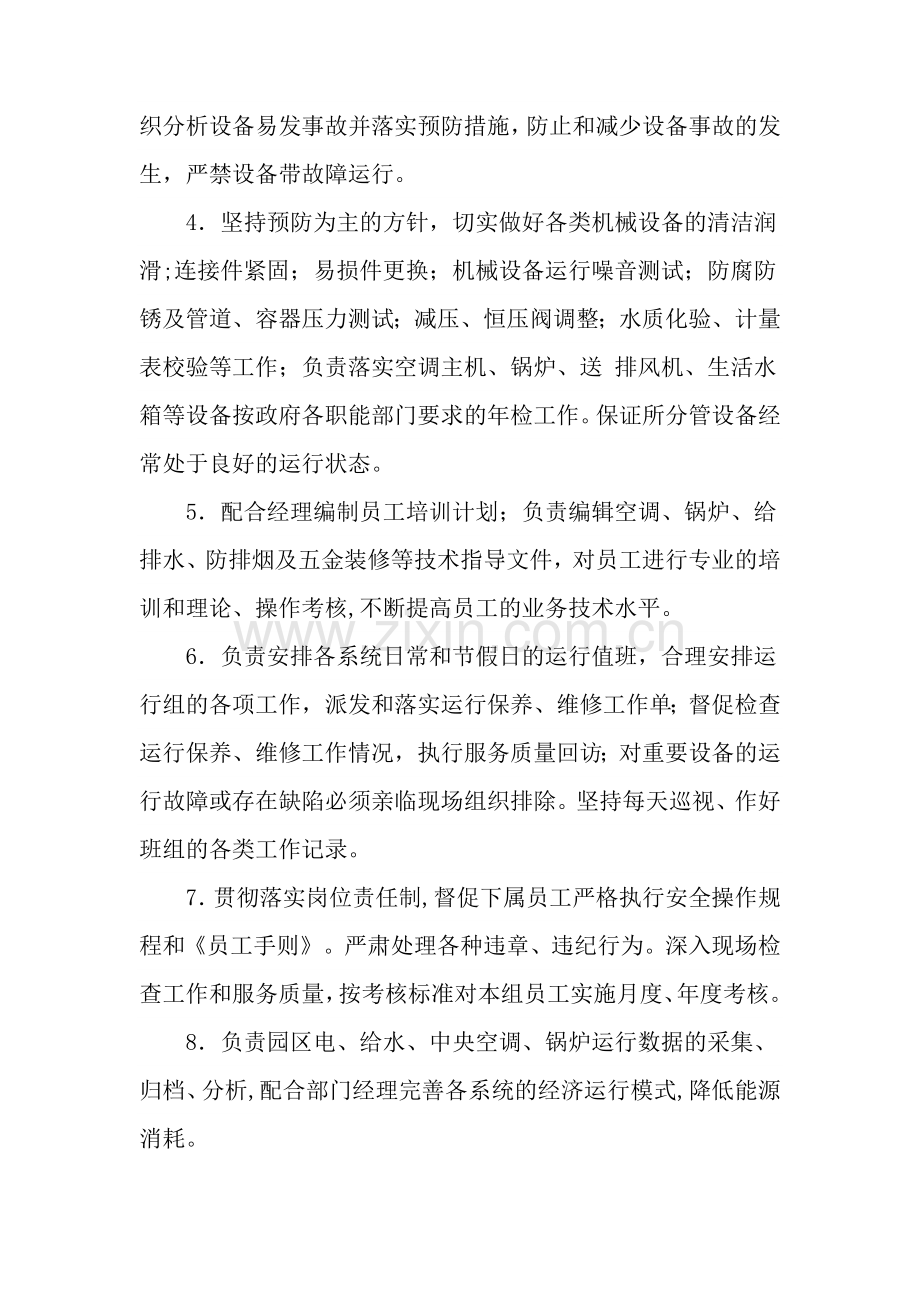 织分析设备易发事故并落实预防措施，防止和减少设备事故的发生，严禁设备带故障运行。

4．坚持预防为主的方针，切实做好各类机械设备的清洁润滑;连接件紧固；易损件更换；机械设备运行噪音测试；防腐防锈及管道、容器压力测试；减压、恒压阀调整；水质化验、计量表校验等工作；负责落实空调主机、锅炉、送 排风机、生活水箱等设备按政府各职能部门要求的年检工作。保证所分管设备经常处于良好的运行状态。

5．配合经理编制员工培训计划；负责编辑空调、锅炉、给排水、防排烟及五金装修等技术指导文件，对员工进行专业的培训和理论、操作考核,不断提高员工的业务技术水平。

6．负责安排各系统日常和节假日的运行值班，合理安排运行组的各项工作，派发和落实运行保养、维修工作单；督促检查运行保养、维修工作情况，执行服务质量回访；对重要设备的运行故障或存在缺陷必须亲临现场组织排除。坚持每天巡视、作好班组的各类工作记录。

7．贯彻落实岗位责任制,督促下属员工严格执行安全操作规程和《员工手则》。严肃处理各种违章、违纪行为。深入现场检查工作和服务质量,按考核标准对本组员工实施月度、年度考核。

8．负责园区电、给水、中央空调、锅炉运行数据的采集、归档、分析,配合部门经理完善各系统的经济运行模式,降低能源消耗。

www.zixin.com.cn